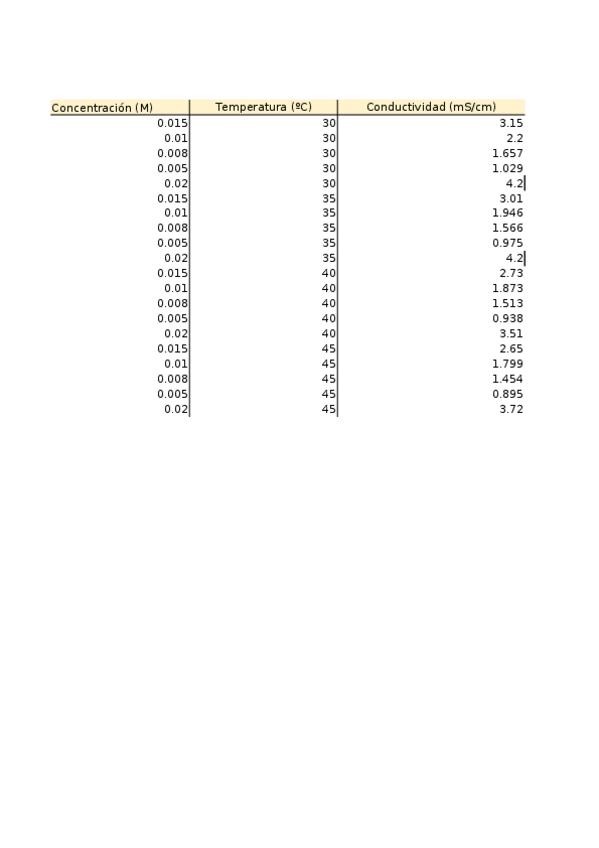 | Concentración (M) | Temperatura (ºC) | Conductividad (mS/cm) |
|---|---|---|
| 0.015 | 30 | 3.15 |
| 0.01 | 30 | 2.2 |
| 0.008 | 30 | 1.657 |
| 0.005 | 30 | 1.029 |
| 0.02 | 30 | 4.2 |
| 0.015 | 35 | 3.01 |
| 0.01 | 35 | 1.946 |
| 0.008 | 35 | 1.566 |
| 0.005 | 35 | 0.975 |
| 0.02 | 35 | 4.2 |
| 0.015 | 40 | 2.73 |
| 0.01 | 40 | 1.873 |
| 0.008 | 40 | 1.513 |
| 0.005 | 40 | 0.938 |
| 0.02 | 40 | 3.51 |
| 0.015 | 45 | 2.65 |
| 0.01 | 45 | 1.799 |
| 0.008 | 45 | 1.454 |
| 0.005 | 45 | 0.895 |
| 0.02 | 45 | 3.72 |